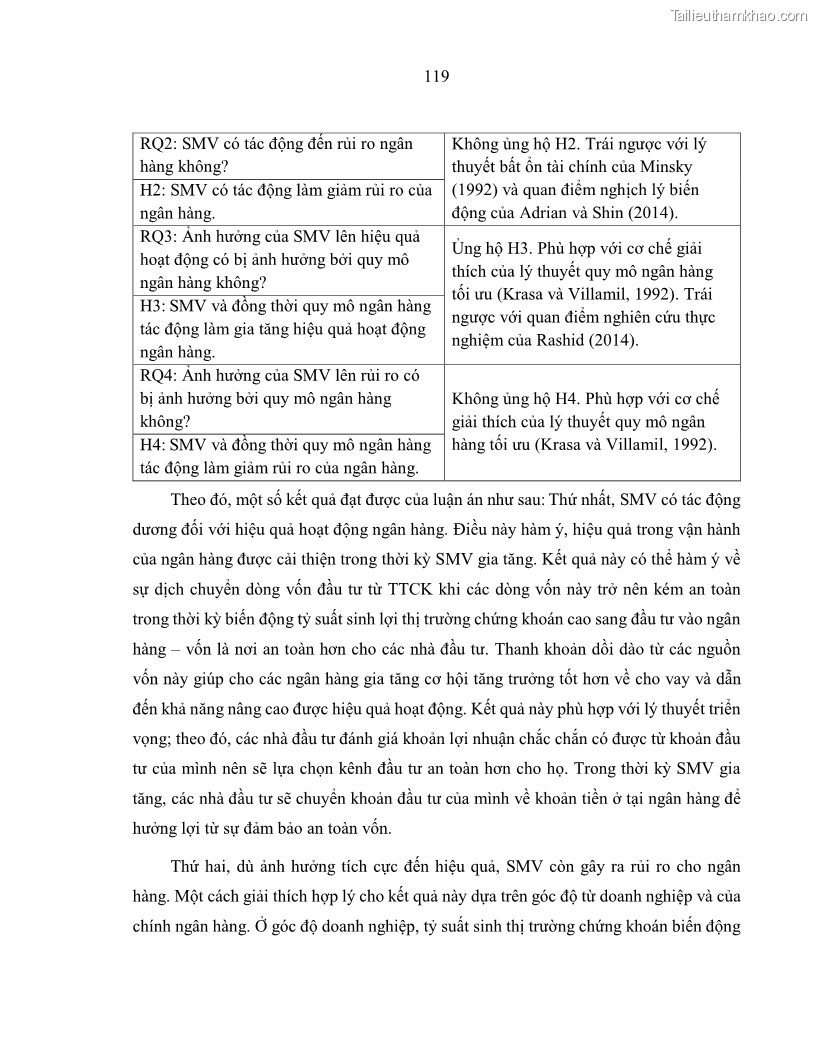 Tailieuthamkhao.com

119

| | |
|---|---|
| RQ2: SMV có tác động đến rủi ro ngân hàng không? | Không ủng hộ H2. Trái ngược với lý thuyết bất ổn tài chính của Minsky (1992) và quan điểm nghịch lý biến động của Adrian và Shin (2014). |
| H2: SMV có tác động làm giảm rủi ro của ngân hàng. | |
| RQ3: Ảnh hưởng của SMV lên hiệu quả hoạt động có bị ảnh hưởng bởi quy mô ngân hàng không? | Ủng hộ H3. Phù hợp với cơ chế giải thích của lý thuyết quy mô ngân hàng tối ưu (Krasa và Villamil, 1992). Trái ngược với quan điểm nghiên cứu thực nghiệm của Rashid (2014). |
| H3: SMV và đồng thời quy mô ngân hàng tác động làm gia tăng hiệu quả hoạt động ngân hàng. | |
| RQ4: Ảnh hưởng của SMV lên rủi ro có bị ảnh hưởng bởi quy mô ngân hàng không? | Không ủng hộ H4. Phù hợp với cơ chế giải thích của lý thuyết quy mô ngân hàng tối ưu (Krasa và Villamil, 1992). |
| H4: SMV và đồng thời quy mô ngân hàng tác động làm giảm rủi ro của ngân hàng. | |

Theo đó, một số kết quả đạt được của luận án như sau: Thứ nhất, SMV có tác động dương đối với hiệu quả hoạt động ngân hàng. Điều này hàm ý, hiệu quả trong vận hành của ngân hàng được cải thiện trong thời kỳ SMV gia tăng. Kết quả này có thể hàm ý về sự dịch chuyển dòng vốn đầu tư từ TTCK khi các dòng vốn này trở nên kém an toàn trong thời kỳ biến động tỷ suất sinh lợi thị trường chứng khoán cao sang đầu tư vào ngân hàng – vốn là nơi an toàn hơn cho các nhà đầu tư. Thanh khoản dồi dào từ các nguồn vốn này giúp cho các ngân hàng gia tăng cơ hội tăng trưởng tốt hơn về cho vay và dẫn đến khả năng nâng cao được hiệu quả hoạt động. Kết quả này phù hợp với lý thuyết triển vọng; theo đó, các nhà đầu tư đánh giá khoản lợi nhuận chắc chắn có được từ khoản đầu tư của mình nên sẽ lựa chọn kênh đầu tư an toàn hơn cho họ. Trong thời kỳ SMV gia tăng, các nhà đầu tư sẽ chuyển khoản đầu tư của mình về khoản tiền ở tại ngân hàng để hưởng lợi từ sự đảm bảo an toàn vốn.

Thứ hai, dù ảnh hưởng tích cực đến hiệu quả, SMV còn gây ra rủi ro cho ngân hàng. Một cách giải thích hợp lý cho kết quả này dựa trên góc độ từ doanh nghiệp và của chính ngân hàng. Ở góc độ doanh nghiệp, tỷ suất sinh thị trường chứng khoán biến động